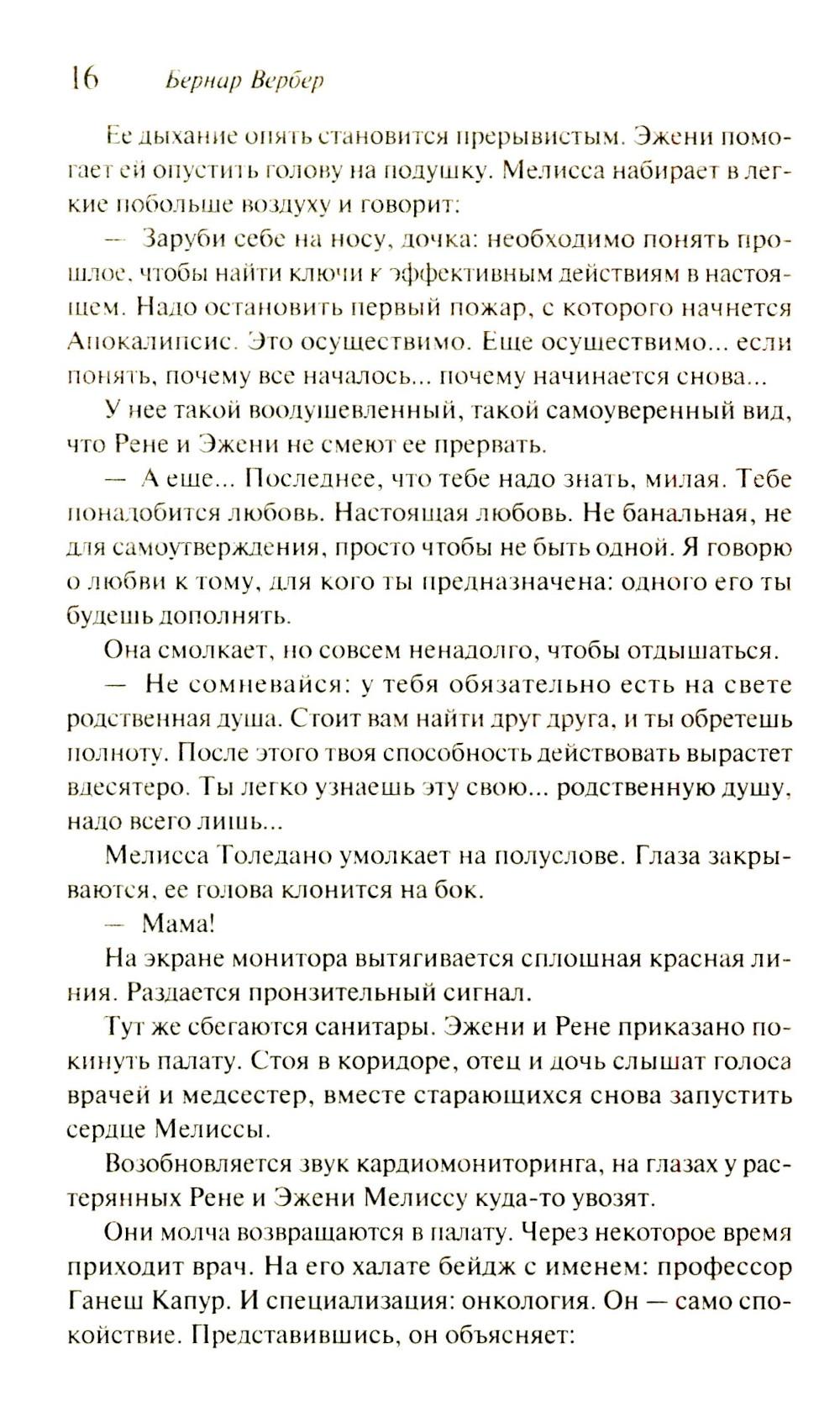 16 Бернар Вербер

Ее дыхание опять становится прерывистым. Эжени помогает ей опустить голову на подушку. Мелисса набирает в легкие побольше воздуху и говорит:

— Заруби себе на носу, дочка: необходимо понять прошлое, чтобы найти ключи к эффективным действиям в настоящем. Надо остановить первый пожар, с которого начнется Апокалипсис. Это осуществимо. Еще осуществимо... если понять, почему все началось... почему начинается снова...

У нее такой воодушевленный, такой самоуверенный вид, что Рене и Эжени не смеют ее прервать.

— А еще... Последнее, что тебе надо знать, милая. Тебе понадобится любовь. Настоящая любовь. Не банальная, не для самоутверждения, просто чтобы не быть одной. Я говорю о любви к тому, для кого ты предназначена: одного его ты будешь дополнять.

Она смолкает, но совсем ненадолго, чтобы отдышаться.

— Не сомневайся: у тебя обязательно есть на свете родственная душа. Стоит вам найти друг друга, и ты обретешь полноту. После этого твоя способность действовать вырастет вдесятеро. Ты легко узнаешь эту свою... родственную душу, надо всего лишь...

Мелисса Толедано умолкает на полуслове. Глаза закрываются, ее голова клонится на бок.

— Мама!

На экране монитора вытягивается сплошная красная линия. Раздается пронзительный сигнал.

Тут же сбегаются санитары. Эжени и Рене приказано покинуть палату. Стоя в коридоре, отец и дочь слышат голоса врачей и медсестер, вместе старающихся снова запустить сердце Мелиссы.

Возобновляется звук кардиомониторинга, на глазах у растерянных Рене и Эжени Мелиссу куда-то увозят.

Они молча возвращаются в палату. Через некоторое время приходит врач. На его халате бейдж с именем: профессор Ганеш Капур. И специализация: онкология. Он — само спокойствие. Представившись, он объясняет: